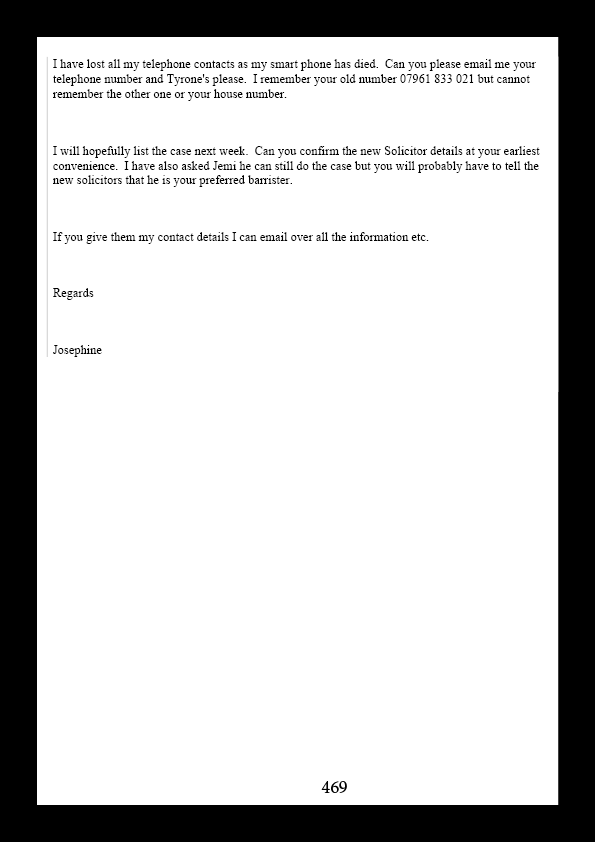 I have lost all my telephone contacts as my smart phone has died. Can you please email me your telephone number and Tyrone's please. I remember your old number 07961 833 021 but cannot remember the other one or your house number.

I will hopefully list the case next week. Can you confirm the new Solicitor details at your earliest convenience. I have also asked Jemi he can still do the case but you will probably have to tell the new solicitors that he is your preferred barrister.

If you give them my contact details I can email over all the information etc.

Regards

Josephine

469